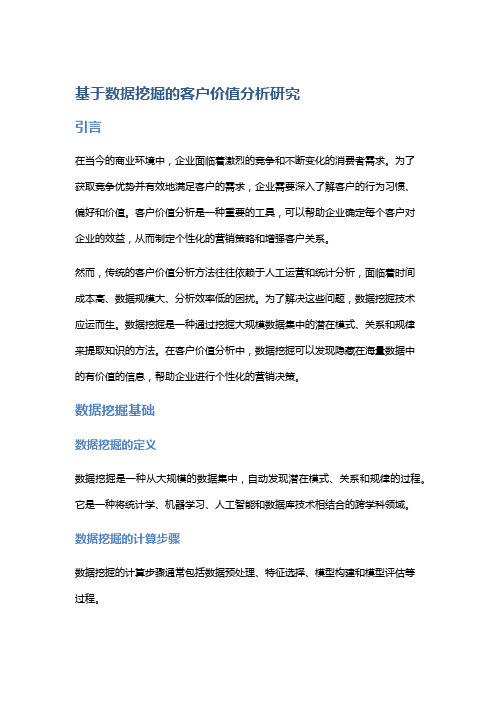 基于数据挖掘的客户价值分析研究

引言

在当今的商业环境中，企业面临着激烈的竞争和不断变化的消费者需求。为了获取竞争优势并有效地满足客户的需求，企业需要深入了解客户的行为习惯、偏好和价值。客户价值分析是一种重要的工具，可以帮助企业确定每个客户对企业的效益，从而制定个性化的营销策略和增强客户关系。

然而，传统的客户价值分析方法往往依赖于人工运营和统计分析，面临着时间成本高、数据规模大、分析效率低的困扰。为了解决这些问题，数据挖掘技术应运而生。数据挖掘是一种通过挖掘大规模数据集中的潜在模式、关系和规律来提取知识的方法。在客户价值分析中，数据挖掘可以发现隐藏在海量数据中的有价值的信息，帮助企业进行个性化的营销决策。

数据挖掘基础

数据挖掘的定义

数据挖掘是一种从大规模的数据集中，自动发现潜在模式、关系和规律的过程。它是一种将统计学、机器学习、人工智能和数据库技术相结合的跨学科领域。

数据挖掘的计算步骤

数据挖掘的计算步骤通常包括数据预处理、特征选择、模型构建和模型评估等过程。